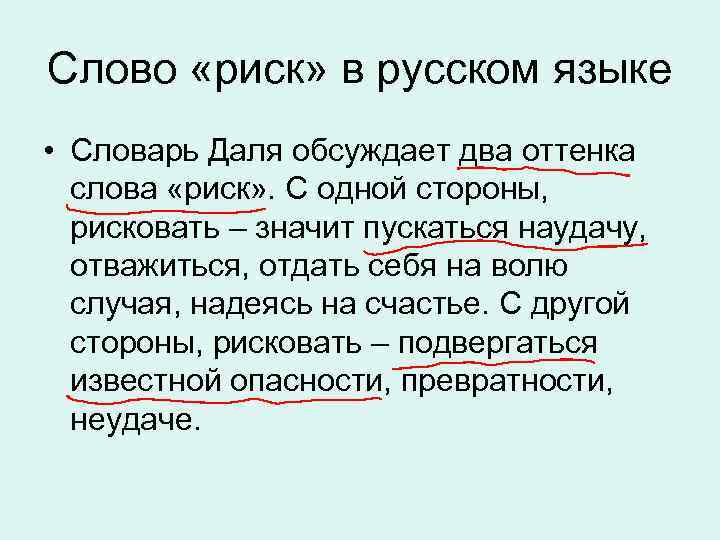 Слово «риск» в русском языке

• Словарь Даля обсуждает два оттенка слова «риск». С одной стороны, рисковать – значит пускаться наудачу, отважиться, отдать себя на волю случая, надеясь на счастье. С другой стороны, рисковать – подвергаться известной опасности, превратности, неудаче.